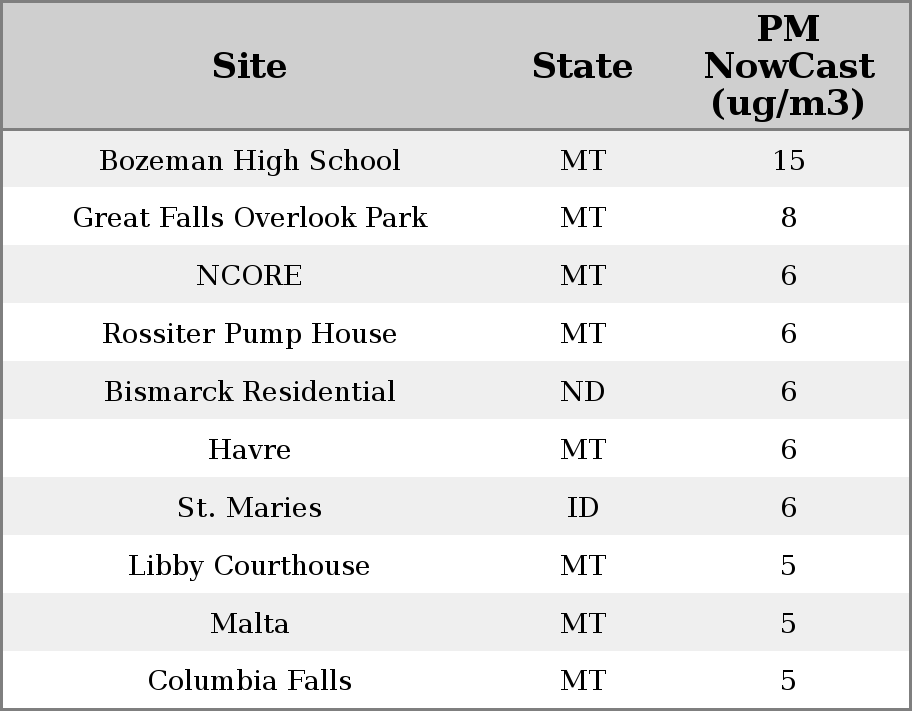 | Site | State | PM NowCast (ug/m3) |
|---|---|---|
| Bozeman High School | MT | 15 |
| Great Falls Overlook Park | MT | 8 |
| NCORE | MT | 6 |
| Rossiter Pump House | MT | 6 |
| Bismarck Residential | ND | 6 |
| Havre | MT | 6 |
| St. Maries | ID | 6 |
| Libby Courthouse | MT | 5 |
| Malta | MT | 5 |
| Columbia Falls | MT | 5 |